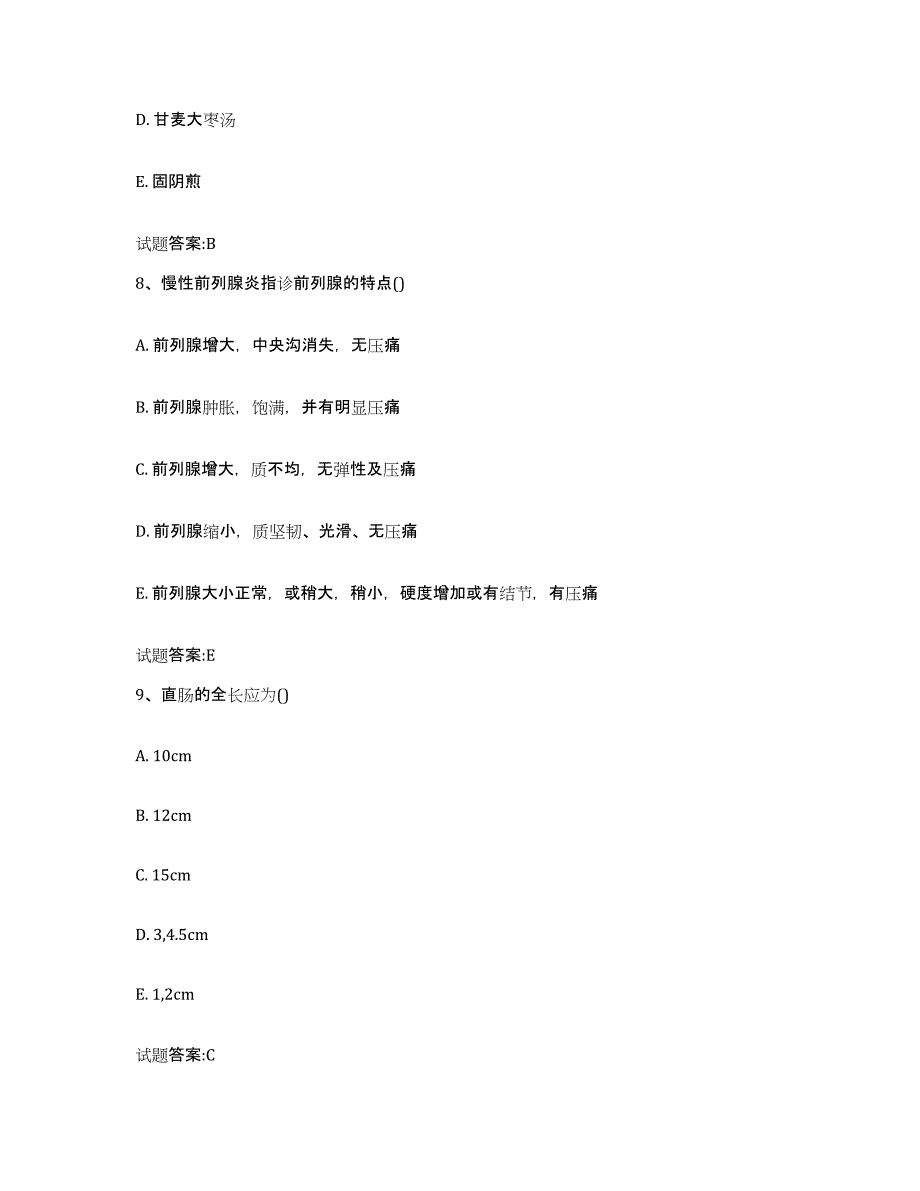 D. 甘麦大枣汤

E. 固阴煎

试题答案:B

8、慢性前列腺炎指诊前列腺的特点()

A. 前列腺增大，中央沟消失，无压痛

B. 前列腺肿胀，饱满，并有明显压痛

C. 前列腺增大，质不均，无弹性及压痛

D. 前列腺缩小，质坚韧、光滑、无压痛

E. 前列腺大小正常，或稍大，稍小，硬度增加或有结节，有压痛

试题答案:E

9、直肠的全长应为()

A. 10cm

B. 12cm

C. 15cm

D. 3,4.5cm

E. 1,2cm

试题答案:C